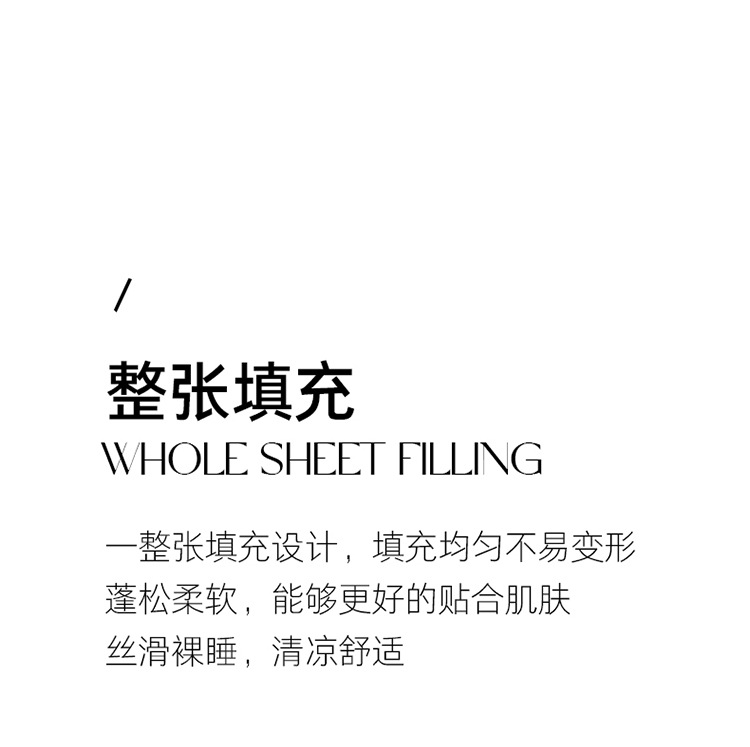 /

整张填充
WHOLE SHEET FILLING

一整张填充设计，填充均匀不易变形
蓬松柔软，能够更好的贴合肌肤
丝滑裸睡，清凉舒适